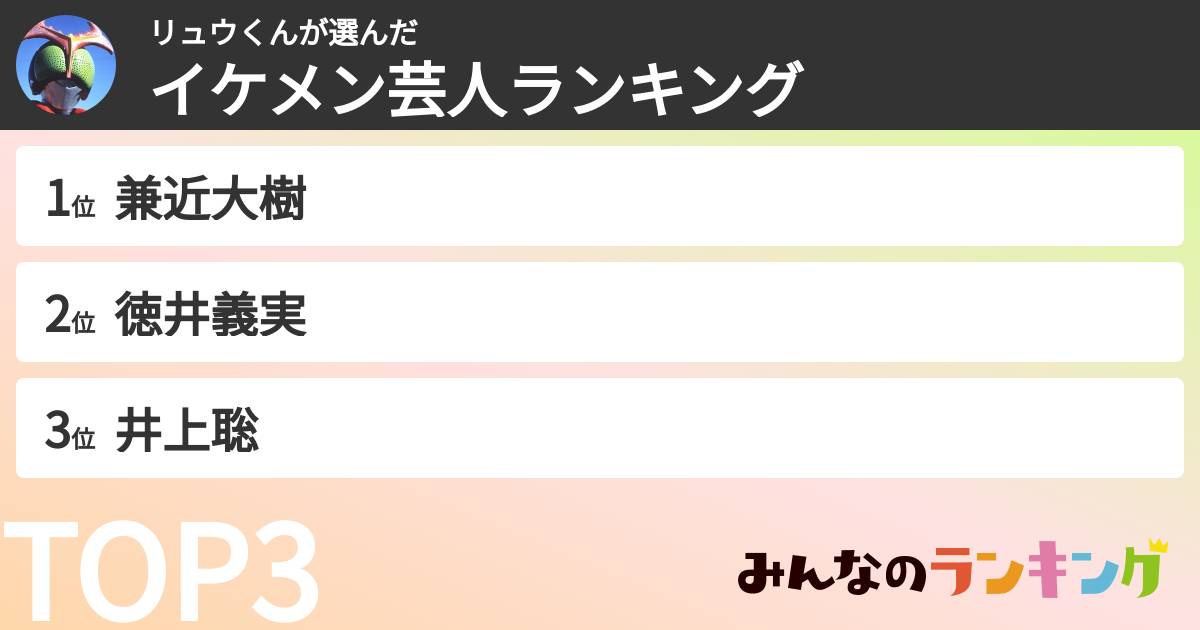 リュウくんが選んだ
イケメン芸人ランキング

1位 兼近大樹

2位 徳井義実

3位 井上聡

TOP3

みんなのランキング